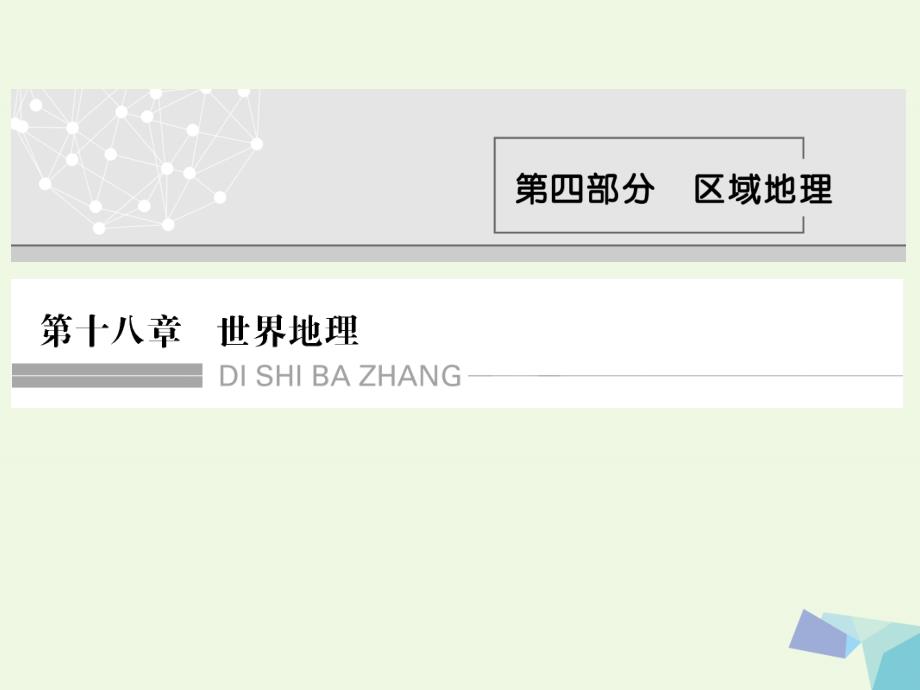 第四部分　区域地理

第十八章　世界地理

DI SHI BA ZHANG